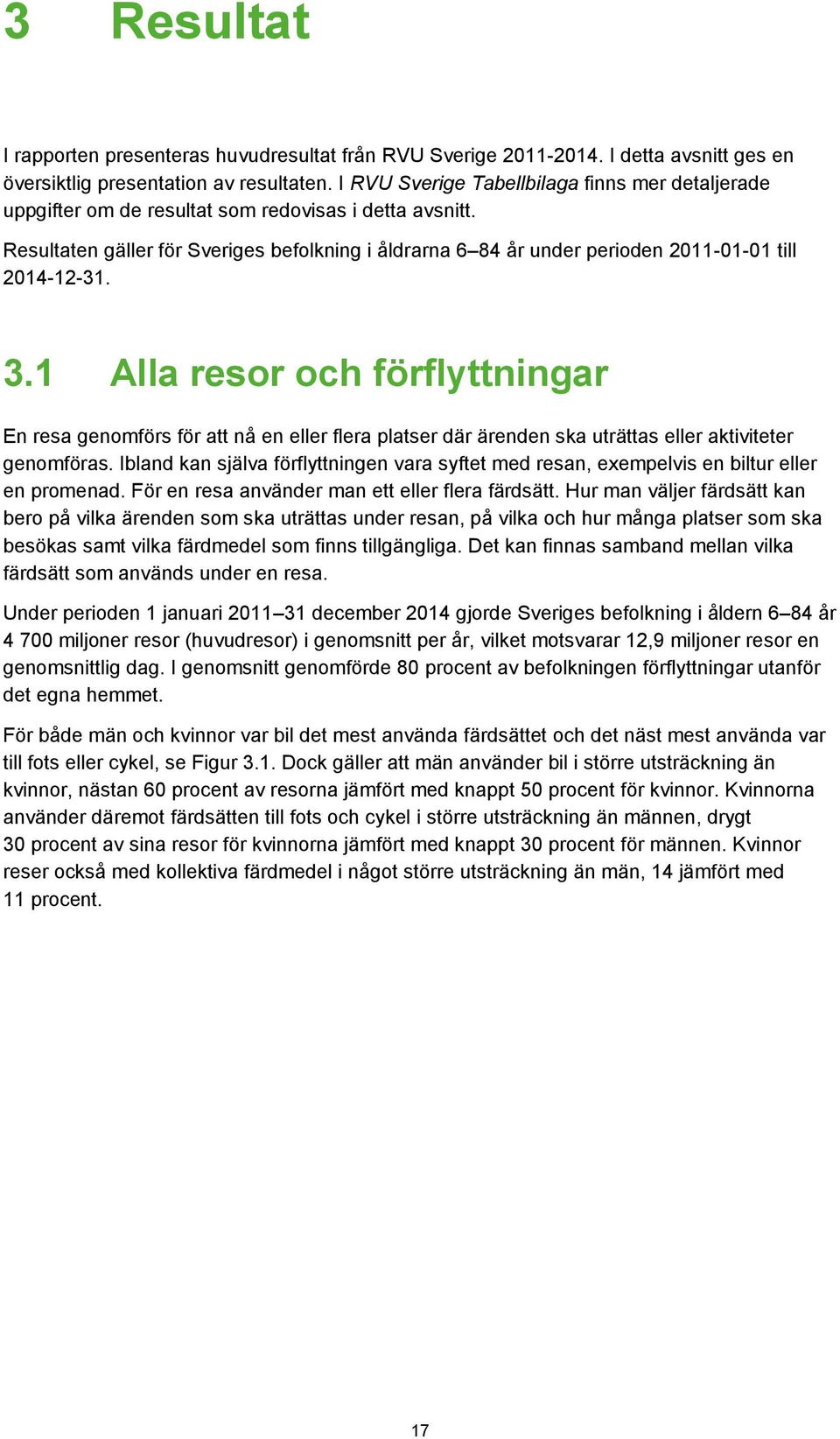 3 Resultat

I rapporten presenteras huvudresultat från RVU Sverige 2011-2014. I detta avsnitt ges en översiktlig presentation av resultaten. I RVU Sverige Tabellbilaga finns mer detaljerade uppgifter om de resultat som redovisas i detta avsnitt.

Resultaten gäller för Sveriges befolkning i åldrarna 6–84 år under perioden 2011-01-01 till 2014-12-31.

3.1 Alla resor och förflyttningar

En resa genomförs för att nå en eller flera platser där ärenden ska uträttas eller aktiviteter genomföras. Ibland kan själva förflyttningen vara syftet med resan, exempelvis en biltur eller en promenad. För en resa använder man ett eller flera färdsätt. Hur man väljer färdsätt kan bero på vilka ärenden som ska uträttas under resan, på vilka och hur många platser som ska besökas samt vilka färdmedel som finns tillgängliga. Det kan finnas samband mellan vilka färdsätt som används under en resa.

Under perioden 1 januari 2011–31 december 2014 gjorde Sveriges befolkning i åldern 6–84 år 4 700 miljoner resor (huvudresor) i genomsnitt per år, vilket motsvarar 12,9 miljoner resor en genomsnittlig dag. I genomsnitt genomförde 80 procent av befolkningen förflyttningar utanför det egna hemmet.

För både män och kvinnor var bil det mest använda färdsättet och det näst mest använda var till fots eller cykel, se Figur 3.1. Dock gäller att män använder bil i större utsträckning än kvinnor, nästan 60 procent av resorna jämfört med knappt 50 procent för kvinnor. Kvinnorna använder däremot färdsätten till fots och cykel i större utsträckning än männen, drygt 30 procent av sina resor för kvinnorna jämfört med knappt 30 procent för männen. Kvinnor reser också med kollektiva färdmedel i något större utsträckning än män, 14 jämfört med 11 procent.

17